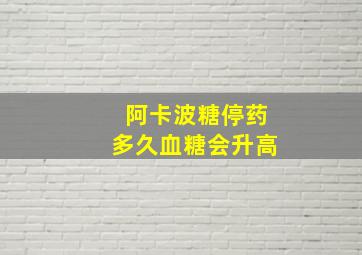 阿卡波糖停药
多久血糖会升高